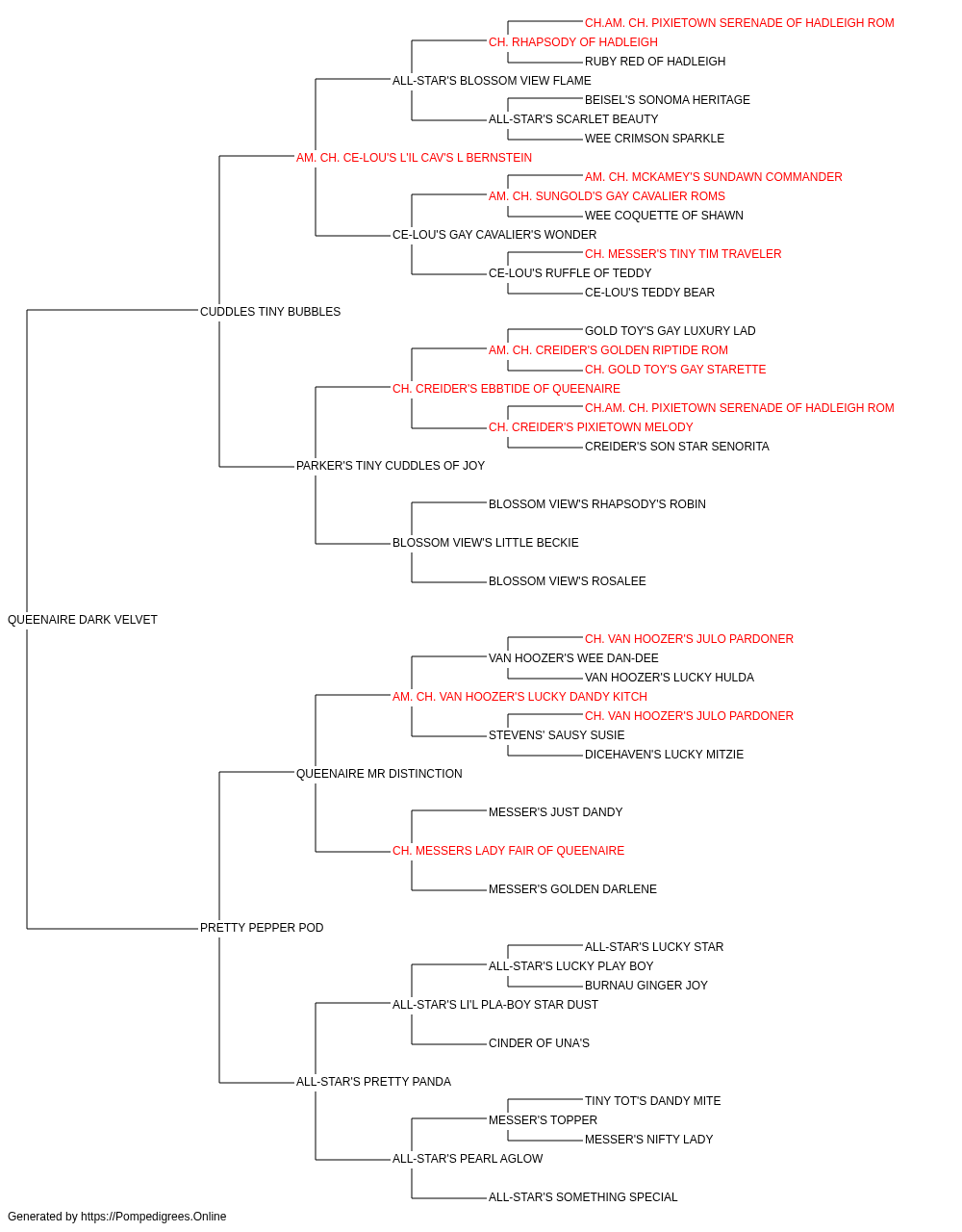 CH.AM. CH. PIXIETOWN SERENADE OF HADLEIGH ROM
CH. RHAPSODY OF HADLEIGH
RUBY RED OF HADLEIGH
ALL-STAR'S BLOSSOM VIEW FLAME
BEISEL'S SONOMA HERITAGE
ALL-STAR'S SCARLET BEAUTY
WEE CRIMSON SPARKLE
AM. CH. CE-LOU'S L'IL CAV'S L BERNSTEIN
AM. CH. MCKAMEY'S SUNDAWN COMMANDER
AM. CH. SUNGOLD'S GAY CAVALIER ROMS
WEE COQUETTE OF SHAWN
CE-LOU'S GAY CAVALIER'S WONDER
CH. MESSER'S TINY TIM TRAVELER
CE-LOU'S RUFFLE OF TEDDY
CE-LOU'S TEDDY BEAR
CUDDLES TINY BUBBLES
GOLD TOY'S GAY LUXURY LAD
AM. CH. CREIDER'S GOLDEN RIPTIDE ROM
CH. GOLD TOY'S GAY STARETTE
CH. CREIDER'S EBBTIDE OF QUEENAIRE
CH.AM. CH. PIXIETOWN SERENADE OF HADLEIGH ROM
CH. CREIDER'S PIXIETOWN MELODY
CREIDER'S SON STAR SENORITA
PARKER'S TINY CUDDLES OF JOY
BLOSSOM VIEW'S RHAPSODY'S ROBIN
BLOSSOM VIEW'S LITTLE BECKIE
BLOSSOM VIEW'S ROSALEE
QUEENAIRE DARK VELVET
CH. VAN HOOZER'S JULO PARDONER
VAN HOOZER'S WEE DAN-DEE
VAN HOOZER'S LUCKY HULDA
AM. CH. VAN HOOZER'S LUCKY DANDY KITCH
CH. VAN HOOZER'S JULO PARDONER
STEVENS' SAUSY SUSIE
DICEHAVEN'S LUCKY MITZIE
QUEENAIRE MR DISTINCTION
MESSER'S JUST DANDY
CH. MESSERS LADY FAIR OF QUEENAIRE
MESSER'S GOLDEN DARLENE
PRETTY PEPPER POD
ALL-STAR'S LUCKY STAR
ALL-STAR'S LUCKY PLAY BOY
BURNAU GINGER JOY
ALL-STAR'S LI'L PLA-BOY STAR DUST
CINDER OF UNA'S
ALL-STAR'S PRETTY PANDA
TINY TOT'S DANDY MITE
MESSER'S TOPPER
MESSER'S NIFTY LADY
ALL-STAR'S PEARL AGLOW
ALL-STAR'S SOMETHING SPECIAL
Generated by https://Pompedigrees.Online